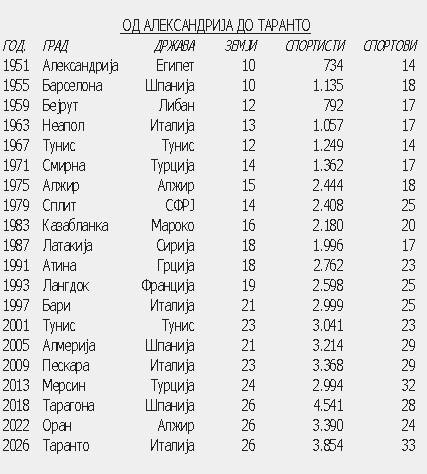 ОД АЛЕКСАНДРИЈА ДО ТАРАНТО

| ГОД. | ГРАД | ДРЖАВА | ЗЕМЈИ | СПОРТИСТИ | СПОРТОВИ |
|---|---|---|---|---|---|
| 1951 | Александрија | Египет | 10 | 734 | 14 |
| 1955 | Барселона | Шпанија | 10 | 1.135 | 18 |
| 1959 | Бејрут | Либан | 12 | 792 | 17 |
| 1963 | Неапол | Италија | 13 | 1.057 | 17 |
| 1967 | Тунис | Тунис | 12 | 1.249 | 14 |
| 1971 | Смирна | Турција | 14 | 1.362 | 17 |
| 1975 | Алжир | Алжир | 15 | 2.444 | 18 |
| 1979 | Сплит | СФРЈ | 14 | 2.408 | 25 |
| 1983 | Казабланка | Мароко | 16 | 2.180 | 20 |
| 1987 | Латакија | Сирија | 18 | 1.996 | 17 |
| 1991 | Атина | Грција | 18 | 2.762 | 23 |
| 1993 | Лангдок | Франција | 19 | 2.598 | 25 |
| 1997 | Бари | Италија | 21 | 2.999 | 25 |
| 2001 | Тунис | Тунис | 23 | 3.041 | 23 |
| 2005 | Алмерија | Шпанија | 21 | 3.214 | 29 |
| 2009 | Пескара | Италија | 23 | 3.368 | 29 |
| 2013 | Мерсин | Турција | 24 | 2.994 | 32 |
| 2018 | Тарагона | Шпанија | 26 | 4.541 | 28 |
| 2022 | Оран | Алжир | 26 | 3.390 | 24 |
| 2026 | Таранто | Италија | 26 | 3.854 | 33 |